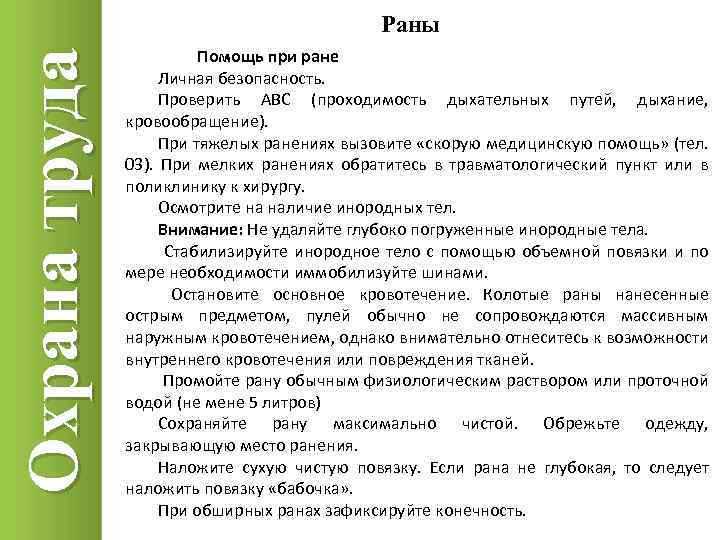 Охрана труда

Раны

Помощь при ране

Личная безопасность.

Проверить АВС (проходимость дыхательных путей, дыхание, кровообращение).

При тяжелых ранениях вызовите «скорую медицинскую помощь» (тел. 03). При мелких ранениях обратитесь в травматологический пункт или в поликлинику к хирургу.

Осмотрите на наличие инородных тел.

Внимание: Не удаляйте глубоко погруженные инородные тела.

Стабилизируйте инородное тело с помощью объемной повязки и по мере необходимости иммобилизуйте шинами.

Остановите основное кровотечение. Колотые раны нанесенные острым предметом, пулей обычно не сопровождаются массивным наружным кровотечением, однако внимательно отнеситесь к возможности внутреннего кровотечения или повреждения тканей.

Промойте рану обычным физиологическим раствором или проточной водой (не мене 5 литров)

Сохраняйте рану максимально чистой. Обрежьте одежду, закрывающую место ранения.

Наложите сухую чистую повязку. Если рана не глубокая, то следует наложить повязку «бабочка».

При обширных ранах зафиксируйте конечность.